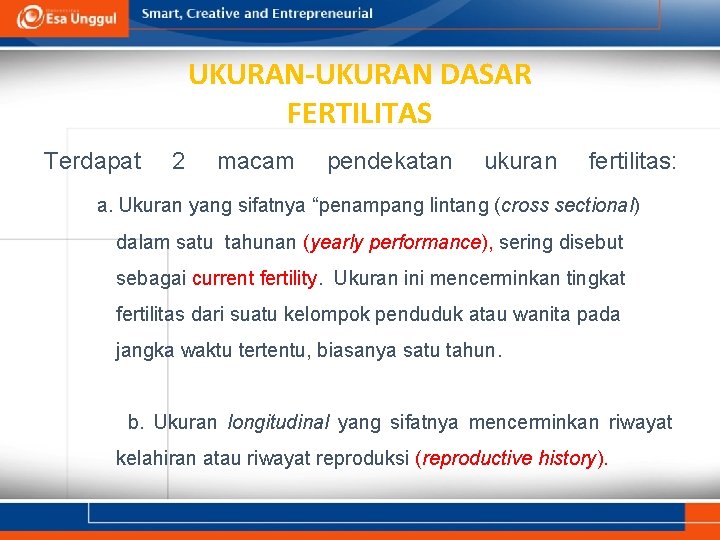 Esa Unggul

Smart, Creative and Entrepreneurial

UKURAN-UKURAN DASAR FERTILITAS

Terdapat 2 macam pendekatan ukuran fertilitas:

a. Ukuran yang sifatnya “penampang lintang (cross sectional) dalam satu tahunan (yearly performance), sering disebut sebagai current fertility. Ukuran ini mencerminkan tingkat fertilitas dari suatu kelompok penduduk atau wanita pada jangka waktu tertentu, biasanya satu tahun.

b. Ukuran longitudinal yang sifatnya mencerminkan riwayat kelahiran atau riwayat reproduksi (reproductive history).